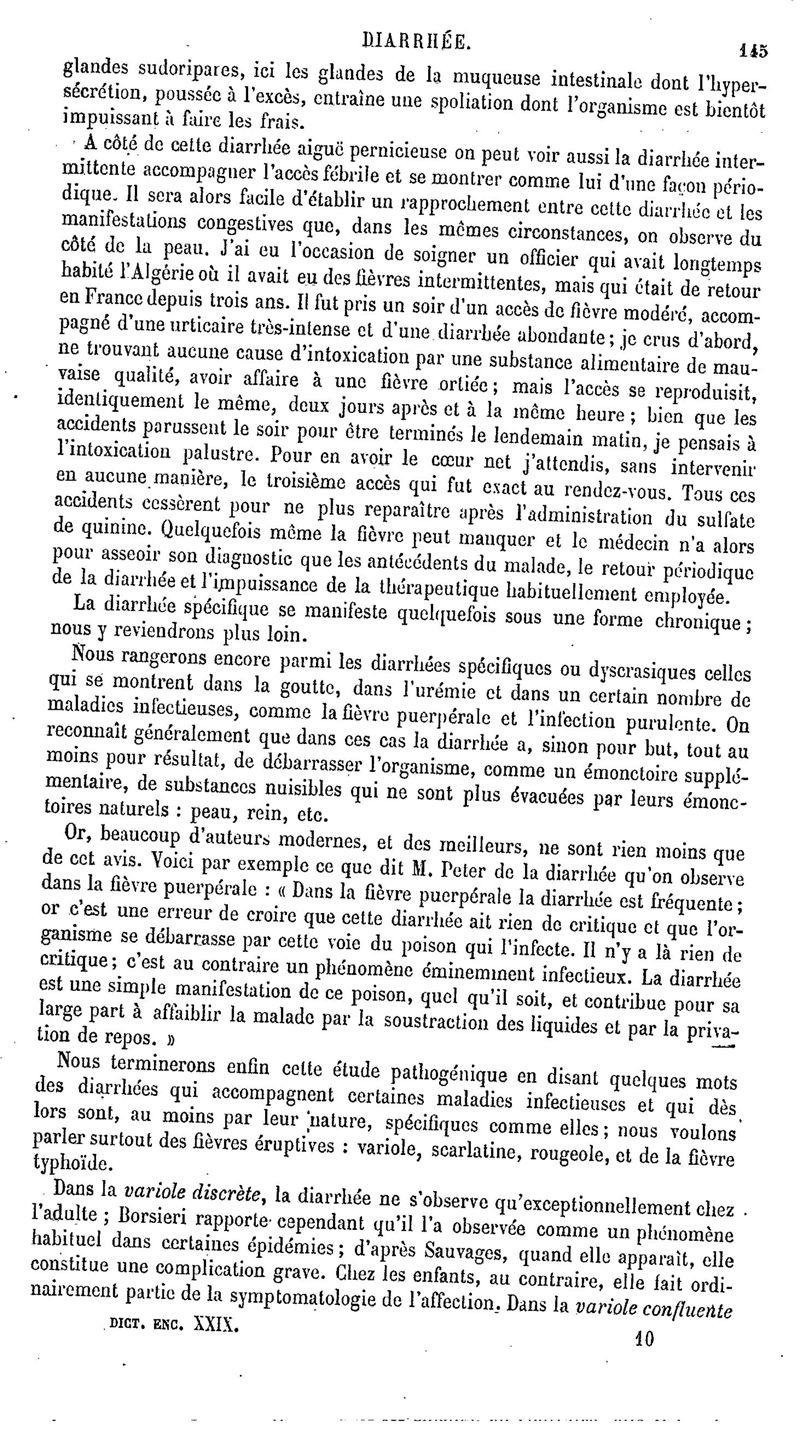 DIARRHÉE. 145

glandes sudoripares, ici les glandes de la muqueuse intestinale dont l'hypersécrétion, poussée à l'excès, entraîne une spoliation dont l'organisme est bientôt impuissant à faire les frais.

A côté de cette diarrhée aiguë pernicieuse on peut voir aussi la diarrhée intermittente accompagner l'accès fébrile et se montrer comme lui d'une façon périodique. Il sera alors facile d'établir un rapprochement entre cette diarrhée et les manifestations congestives que, dans les mêmes circonstances, on observe du côté de la peau. J'ai eu l'occasion de soigner un officier qui avait longtemps habité l'Algérie où il avait eu des fièvres intermittentes, mais qui était de retour en France depuis trois ans. Il fut pris un soir d'un accès de fièvre modéré, accompagné d'une urticaire très-intense et d'une diarrhée abondante; je crus d'abord, ne trouvant aucune cause d'intoxication par une substance alimentaire de mauvaise qualité, avoir affaire à une fièvre ortiée; mais l'accès se reproduisit, identiquement le même, deux jours après et à la même heure; bien que les accidents parussent le soir pour être terminés le lendemain matin, je pensais à l'intoxication palustre. Pour en avoir le cœur net j'attendis, sans intervenir en aucune manière, le troisième accès qui fut exact au rendez-vous. Tous ces accidents cessèrent pour ne plus reparaître après l'administration du sulfate de quinine. Quelquefois même la fièvre peut manquer et le médecin n'a alors pour asseoir son diagnostic que les antécédents du malade, le retour périodique de la diarrhée et l'impuissance de la thérapeutique habituellement employée.

La diarrhée spécifique se manifeste quelquefois sous une forme chronique; nous y reviendrons plus loin.

Nous rangerons encore parmi les diarrhées spécifiques ou dyscrasiques celles qui se montrent dans la goutte, dans l'urémie et dans un certain nombre de maladies infectieuses, comme la fièvre puerpérale et l'infection purulente. On reconnaît généralement que dans ces cas la diarrhée a, sinon pour but, tout au moins pour résultat, de débarrasser l'organisme, comme un émonctoire supplémentaire, de substances nuisibles qui ne sont plus évacuées par leurs émonctoires naturels : peau, rein, etc.

Or, beaucoup d'auteurs modernes, et des meilleurs, ne sont rien moins que de cet avis. Voici par exemple ce que dit M. Peter de la diarrhée qu'on observe dans la fièvre puerpérale : « Dans la fièvre puerpérale la diarrhée est fréquente; or c'est une erreur de croire que cette diarrhée ait rien de critique et que l'organisme se débarrasse par cette voie du poison qui l'infecte. Il n'y a là rien de critique; c'est au contraire un phénomène éminemment infectieux. La diarrhée est une simple manifestation de ce poison, quel qu'il soit, et contribue pour sa large part à affaiblir la malade par la soustraction des liquides et par la privation de repos. »

Nous terminerons enfin cette étude pathogénique en disant quelques mots des diarrhées qui accompagnent certaines maladies infectieuses et qui dès lors sont, au moins par leur nature, spécifiques comme elles; nous voulons parler surtout des fièvres éruptives : variole, scarlatine, rougeole, et de la fièvre typhoïde.

Dans la variole discrète, la diarrhée ne s'observe qu'exceptionnellement chez l'adulte; Borsieri rapporte cependant qu'il l'a observée comme un phénomène habituel dans certaines épidémies; d'après Sauvages, quand elle apparaît, elle constitue une complication grave. Chez les enfants, au contraire, elle fait ordinairement partie de la symptomatologie de l'affection. Dans la variole confluente

DICT. ENC. XXIX. 10